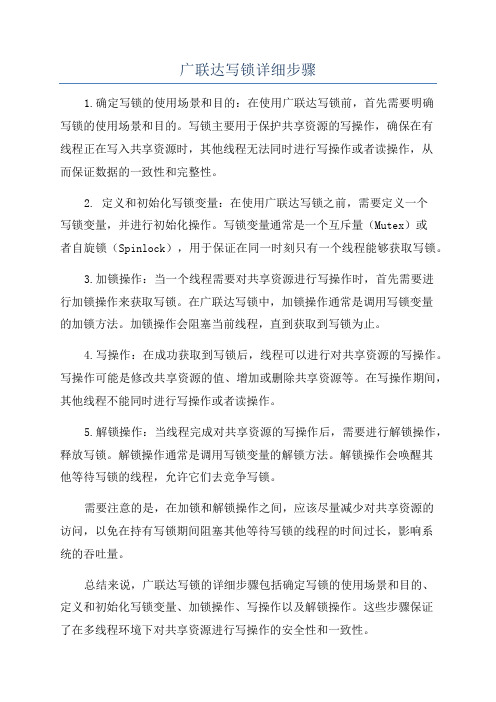 广联达写锁详细步骤

1.确定写锁的使用场景和目的：在使用广联达写锁前，首先需要明确写锁的使用场景和目的。写锁主要用于保护共享资源的写操作，确保在有线程正在写入共享资源时，其他线程无法同时进行写操作或者读操作，从而保证数据的一致性和完整性。

2. 定义和初始化写锁变量：在使用广联达写锁之前，需要定义一个写锁变量，并进行初始化操作。写锁变量通常是一个互斥量（Mutex）或者自旋锁（Spinlock），用于保证在同一时刻只有一个线程能够获取写锁。

3.加锁操作：当一个线程需要对共享资源进行写操作时，首先需要进行加锁操作来获取写锁。在广联达写锁中，加锁操作通常是调用写锁变量的加锁方法。加锁操作会阻塞当前线程，直到获取到写锁为止。

4.写操作：在成功获取到写锁后，线程可以进行对共享资源的写操作。写操作可能是修改共享资源的值、增加或删除共享资源等。在写操作期间，其他线程不能同时进行写操作或者读操作。

5.解锁操作：当线程完成对共享资源的写操作后，需要进行解锁操作，释放写锁。解锁操作通常是调用写锁变量的解锁方法。解锁操作会唤醒其他等待写锁的线程，允许它们去竞争写锁。

需要注意的是，在加锁和解锁操作之间，应该尽量减少对共享资源的访问，以免在持有写锁期间阻塞其他等待写锁的线程的时间过长，影响系统的吞吐量。

总结来说，广联达写锁的详细步骤包括确定写锁的使用场景和目的、定义和初始化写锁变量、加锁操作、写操作以及解锁操作。这些步骤保证了在多线程环境下对共享资源进行写操作的安全性和一致性。